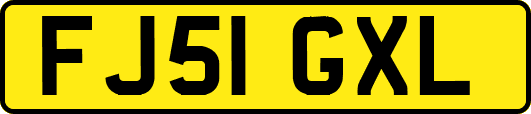 FJ51 GXL